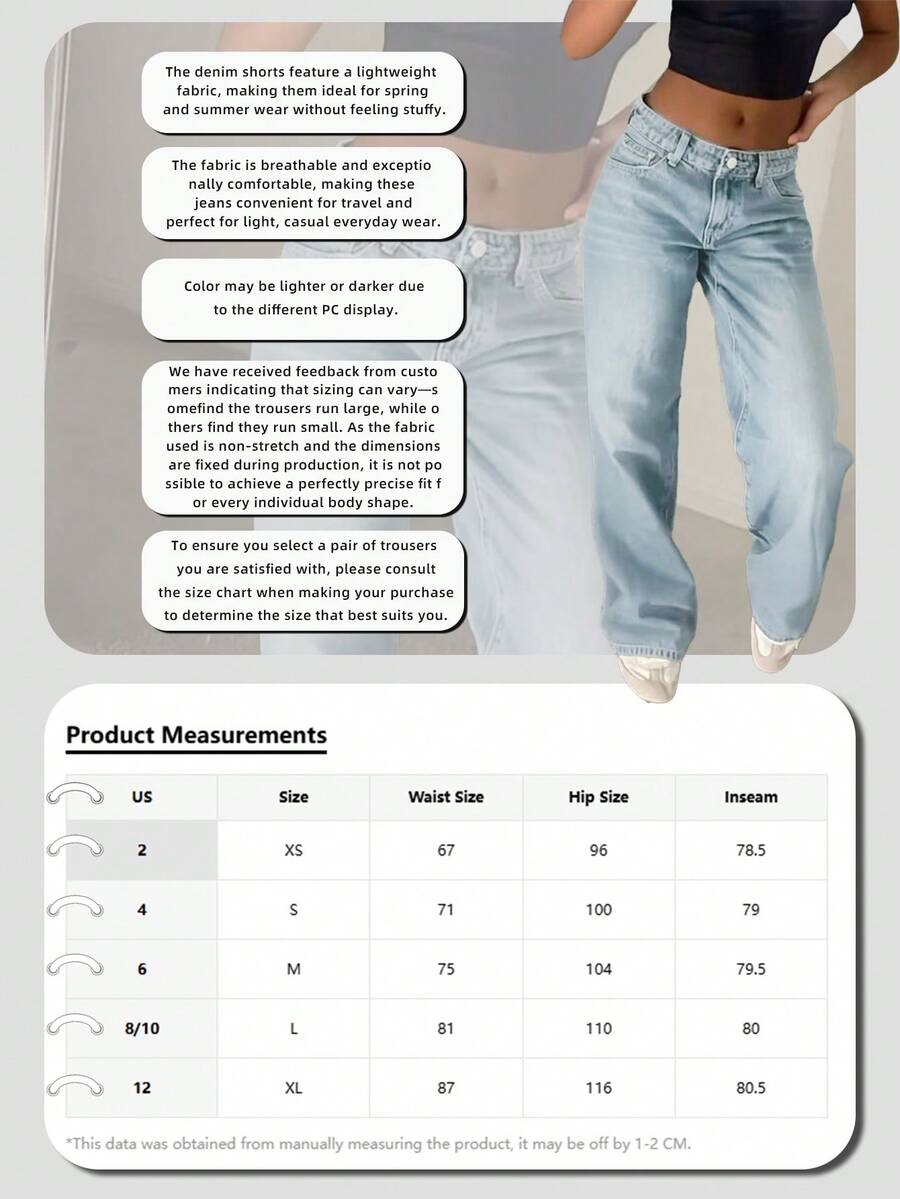 The denim shorts feature a lightweight fabric, making them ideal for spring and summer wear without feeling stuffy.

The fabric is breathable and exceptio nally comfortable, making these jeans convenient for travel and perfect for light, casual everyday wear.

Color may be lighter or darker due to the different PC display.

We have received feedback from custo mers indicating that sizing can vary—s omefind the trousers run large, while o thers find they run small. As the fabric used is non-stretch and the dimensions are fixed during production, it is not po ssible to achieve a perfectly precise fit f or every individual body shape.

To ensure you select a pair of trousers you are satisfied with, please consult the size chart when making your purchase to determine the size that best suits you.

Product Measurements

| US | Size | Waist Size | Hip Size | Inseam |
|---|---|---|---|---|
| 2 | XS | 67 | 96 | 78.5 |
| 4 | S | 71 | 100 | 79 |
| 6 | M | 75 | 104 | 79.5 |
| 8/10 | L | 81 | 110 | 80 |
| 12 | XL | 87 | 116 | 80.5 |

*This data was obtained from manually measuring the product, it may be off by 1-2 CM.